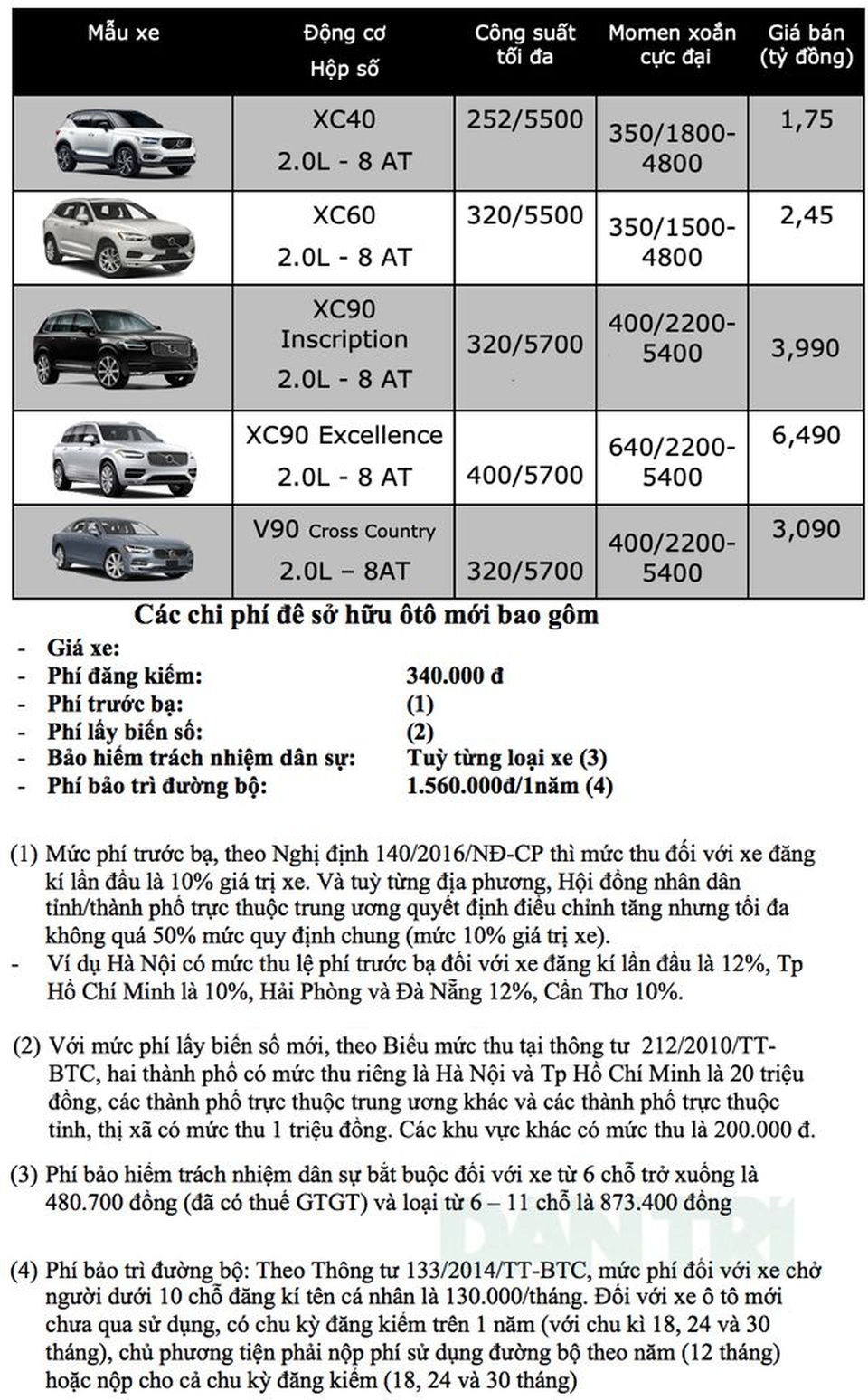 | Mẫu xe | Động cơ Hộp số | Công suất tối đa | Momen xoắn cực đại | Giá bán (tỷ đồng) |
|---|---|---|---|---|
| | XC40 2.0L - 8 AT | 252/5500 | 350/1800-4800 | 1,75 |
| | XC60 2.0L - 8 AT | 320/5500 | 350/1500-4800 | 2,45 |
| | XC90 Inscription 2.0L - 8 AT | 320/5700 | 400/2200-5400 | 3,990 |
| | XC90 Excellence 2.0L - 8 AT | 400/5700 | 640/2200-5400 | 6,490 |
| | V90 Cross Country 2.0L – 8AT | 320/5700 | 400/2200-5400 | 3,090 |

Các chi phí đê sở hữu ôtô mới bao gôm

- Giá xe:
- Phí đăng kiểm: 340.000 đ
- Phí trước bạ: (1)
- Phí lấy biển số: (2)
- Bảo hiểm trách nhiệm dân sự: Tuỳ từng loại xe (3)
- Phí bảo trì đường bộ: 1.560.000đ/1năm (4)

(1) Mức phí trước bạ, theo Nghị định 140/2016/NĐ-CP thì mức thu đối với xe đăng kí lần đầu là 10% giá trị xe. Và tuỳ từng địa phương, Hội đồng nhân dân tỉnh/thành phố trực thuộc trung ương quyết định điều chỉnh tăng nhưng tối đa không quá 50% mức quy định chung (mức 10% giá trị xe).
- Ví dụ Hà Nội có mức thu lệ phí trước bạ đối với xe đăng kí lần đầu là 12%, Tp Hồ Chí Minh là 10%, Hải Phòng và Đà Nẵng 12%, Cần Thơ 10%.

(2) Với mức phí lấy biển số mới, theo Biểu mức thu tại thông tư 212/2010/TT-BTC, hai thành phố có mức thu riêng là Hà Nội và Tp Hồ Chí Minh là 20 triệu đồng, các thành phố trực thuộc trung ương khác và các thành phố trực thuộc tỉnh, thị xã có mức thu 1 triệu đồng. Các khu vực khác có mức thu là 200.000 đ.

(3) Phí bảo hiểm trách nhiệm dân sự bắt buộc đối với xe từ 6 chỗ trở xuống là 480.700 đồng (đã có thuế GTGT) và loại từ 6 – 11 chỗ là 873.400 đồng

DAN TRI

(4) Phí bảo trì đường bộ: Theo Thông tư 133/2014/TT-BTC, mức phí đối với xe chở người dưới 10 chỗ đăng kí tên cá nhân là 130.000/tháng. Đối với xe ô tô mới chưa qua sử dụng, có chu kỳ đăng kiểm trên 1 năm (với chu kì 18, 24 và 30 tháng), chủ phương tiện phải nộp phí sử dụng đường bộ theo năm (12 tháng) hoặc nộp cho cả chu kỳ đăng kiểm (18, 24 và 30 tháng)